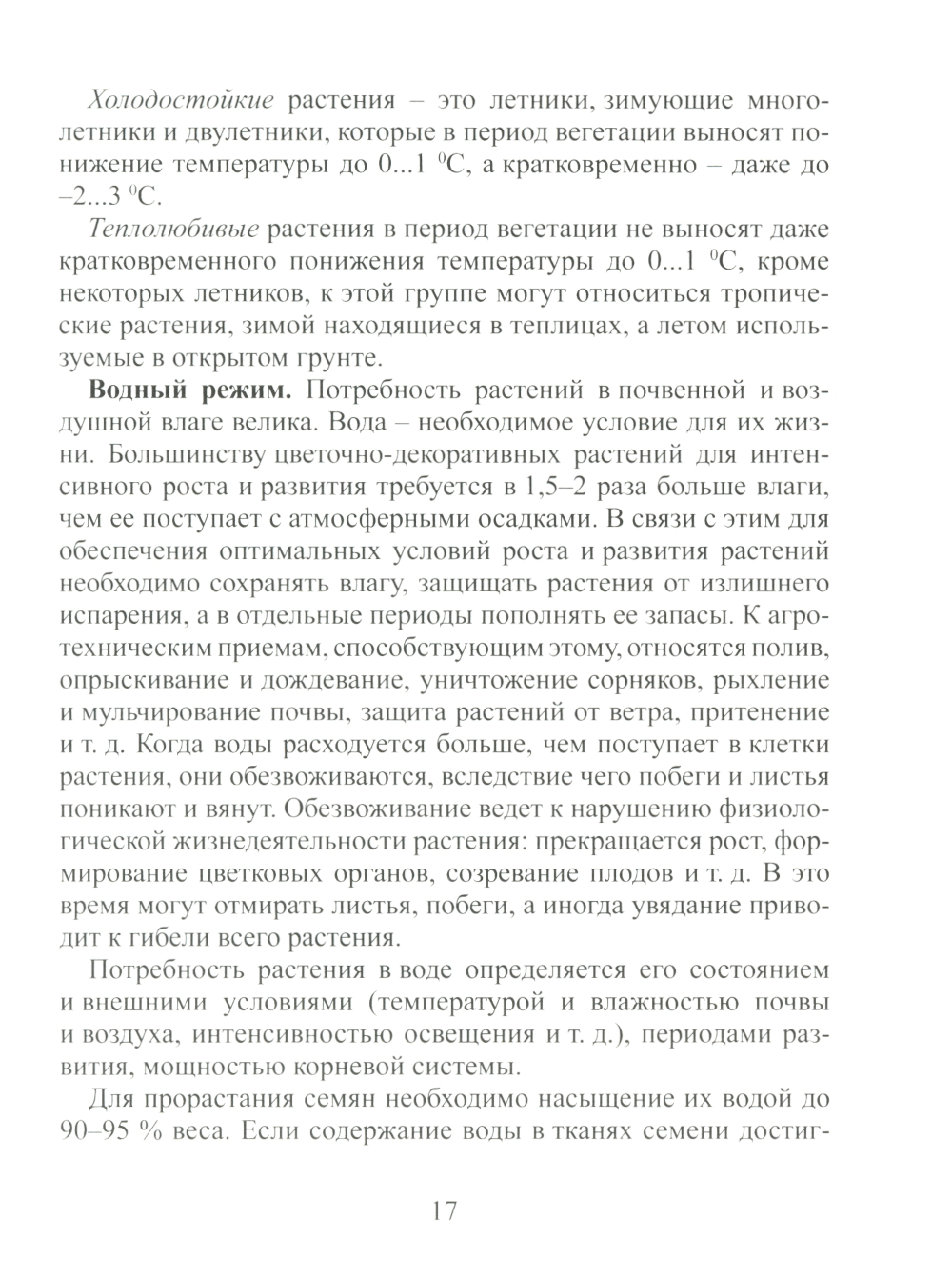 Холодостойкие растения – это летники, зимующие многолетники и двулетники, которые в период вегетации выносят понижение температуры до 0...1 $^0$С, а кратковременно – даже до –2...3 $^0$С.

Теплолюбивые растения в период вегетации не выносят даже кратковременного понижения температуры до 0...1 $^0$С, кроме некоторых летников, к этой группе могут относиться тропические растения, зимой находящиеся в теплицах, а летом используемые в открытом грунте.

Водный режим. Потребность растений в почвенной и воздушной влаге велика. Вода – необходимое условие для их жизни. Большинству цветочно-декоративных растений для интенсивного роста и развития требуется в 1,5–2 раза больше влаги, чем ее поступает с атмосферными осадками. В связи с этим для обеспечения оптимальных условий роста и развития растений необходимо сохранять влагу, защищать растения от излишнего испарения, а в отдельные периоды пополнять ее запасы. К агротехническим приемам, способствующим этому, относятся полив, опрыскивание и дождевание, уничтожение сорняков, рыхление и мульчирование почвы, защита растений от ветра, притенение и т. д. Когда воды расходуется больше, чем поступает в клетки растения, они обезвоживаются, вследствие чего побеги и листья поникают и вянут. Обезвоживание ведет к нарушению физиологической жизнедеятельности растения: прекращается рост, формирование цветковых органов, созревание плодов и т. д. В это время могут отмирать листья, побеги, а иногда увядание приводит к гибели всего растения.

Потребность растения в воде определяется его состоянием и внешними условиями (температурой и влажностью почвы и воздуха, интенсивностью освещения и т. д.), периодами развития, мощностью корневой системы.

Для прорастания семян необходимо насыщение их водой до 90–95 % веса. Если содержание воды в тканях семени достиг-

17